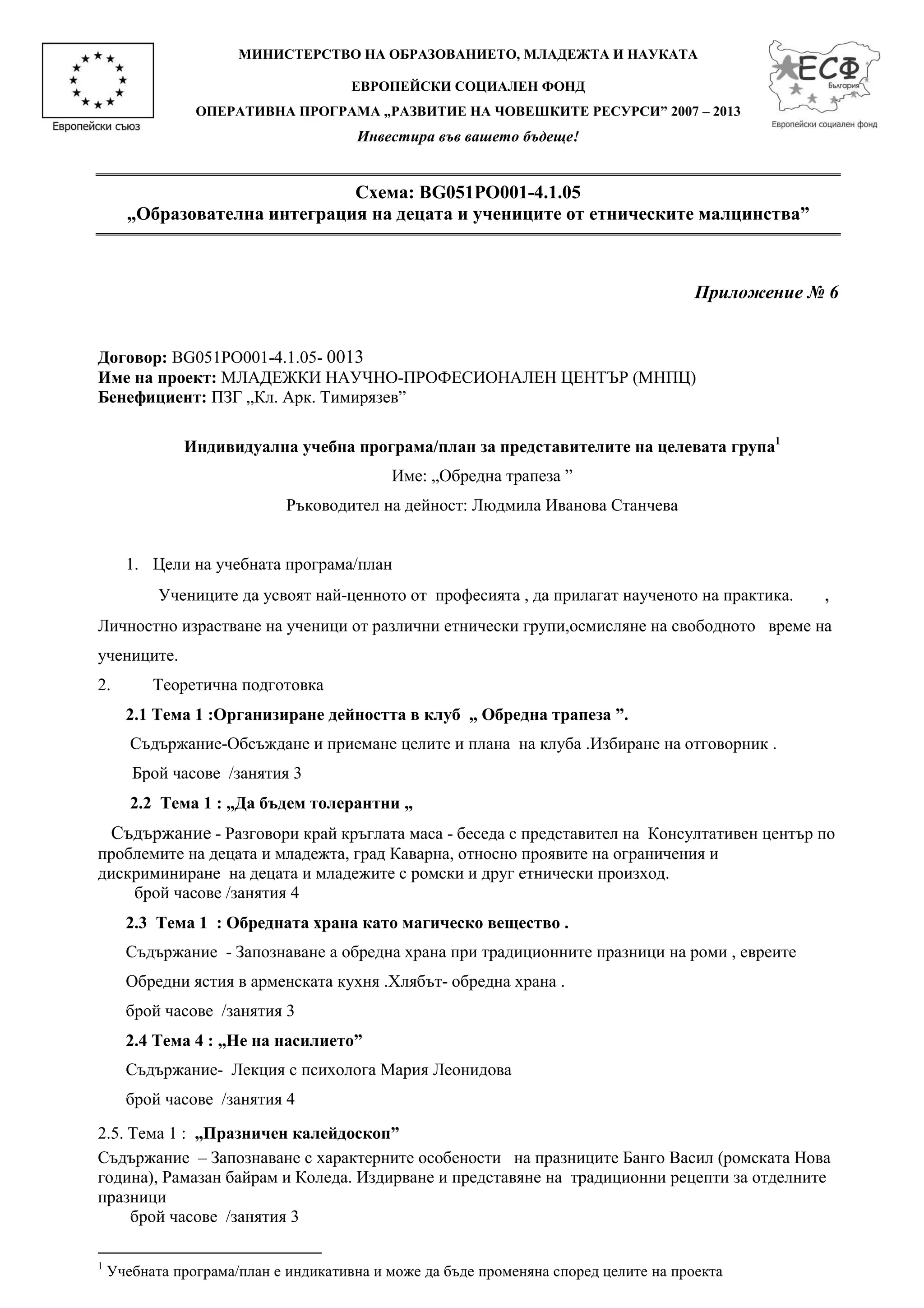 Европейски съюз

МИНИСТЕРСТВО НА ОБРАЗОВАНИЕТО, МЛАДЕЖТА И НАУКАТА

ЕВРОПЕЙСКИ СОЦИАЛЕН ФОНД

ОПЕРАТИВНА ПРОГРАМА „РАЗВИТИЕ НА ЧОВЕШКИТЕ РЕСУРСИ” 2007 – 2013

Инвестира във вашето бъдеще!

ЕСФ България

Европейски социален фонд

Схема: BG051PO001-4.1.05
„Образователна интеграция на децата и учениците от етническите малцинства”

Приложение № 6

Договор: BG051PO001-4.1.05- 0013
Име на проект: МЛАДЕЖКИ НАУЧНО-ПРОФЕСИОНАЛЕН ЦЕНТЪР (МНПЦ)
Бенефициент: ПЗГ „Кл. Арк. Тимирязев”

Индивидуална учебна програма/план за представителите на целевата група$^1$

Име: „Обредна трапеза ”

Ръководител на дейност: Людмила Иванова Станчева

1. Цели на учебната програма/план

Учениците да усвоят най-ценното от професията , да прилагат наученото на практика. , Личностно израстване на ученици от различни етнически групи,осмисляне на свободното време на учениците.

2. Теоретична подготовка

2.1 Тема 1 :Организиране дейността в клуб „ Обредна трапеза ”.

Съдържание-Обсъждане и приемане целите и плана на клуба .Избиране на отговорник .

Брой часове /занятия 3

2.2 Тема 1 : „Да бъдем толерантни „

Съдържание - Разговори край кръглата маса - беседа с представител на Консултативен център по проблемите на децата и младежта, град Каварна, относно проявите на ограничения и дискриминиране на децата и младежите с ромски и друг етнически произход.
брой часове /занятия 4

2.3 Тема 1 : Обредната храна като магическо вещество .

Съдържание - Запознаване а обредна храна при традиционните празници на роми , евреите

Обредни ястия в арменската кухня .Хлябът- обредна храна .

брой часове /занятия 3

2.4 Тема 4 : „Не на насилието”

Съдържание- Лекция с психолога Мария Леонидова

брой часове /занятия 4

2.5. Тема 1 : „Празничен калейдоскоп”
Съдържание – Запознаване с характерните особености на празниците Банго Васил (ромската Нова година), Рамазан байрам и Коледа. Издирване и представяне на традиционни рецепти за отделните празници
брой часове /занятия 3

$^1$ Учебната програма/план е индикативна и може да бъде променяна според целите на проекта